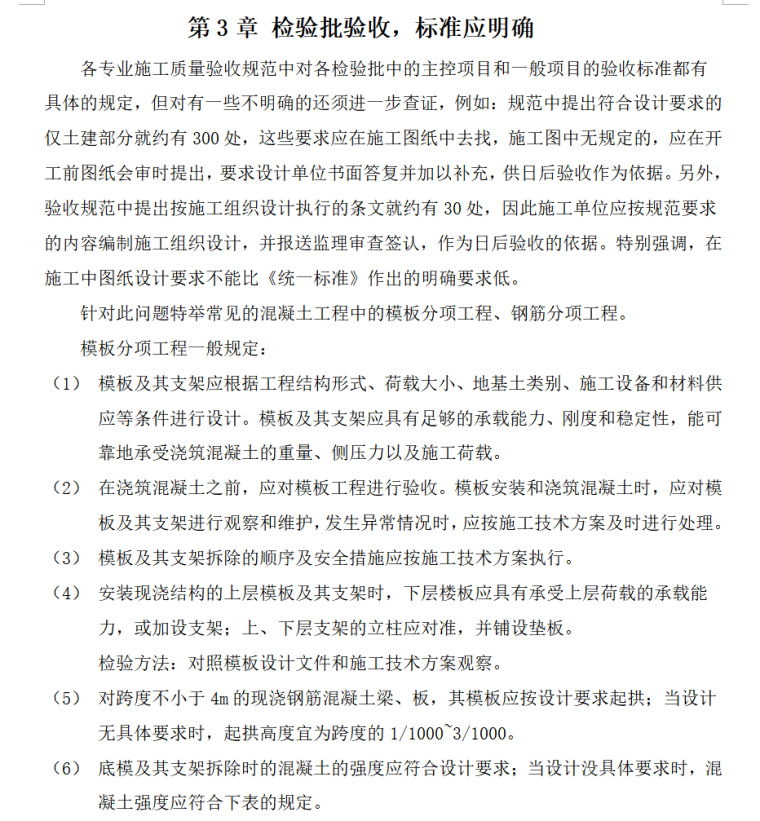 第 3 章 检验批验收，标准应明确

各专业施工质量验收规范中对各检验批中的主控项目和一般项目的验收标准都有具体的规定，但对有一些不明确的还须进一步查证，例如：规范中提出符合设计要求的仅土建部分就约有 300 处，这些要求应在施工图纸中去找，施工图中无规定的，应在开工前图纸会审时提出，要求设计单位书面答复并加以补充，供日后验收作为依据。另外，验收规范中提出按施工组织设计执行的条文就约有 30 处，因此施工单位应按规范要求的内容编制施工组织设计，并报送监理审查签认，作为日后验收的依据。特别强调，在施工中图纸设计要求不能比《统一标准》作出的明确要求低。

针对此问题特举常见的混凝土工程中的模板分项工程、钢筋分项工程。

模板分项工程一般规定：

（1） 模板及其支架应根据工程结构形式、荷载大小、地基土类别、施工设备和材料供应等条件进行设计。模板及其支架应具有足够的承载能力、刚度和稳定性，能可靠地承受浇筑混凝土的重量、侧压力以及施工荷载。

（2） 在浇筑混凝土之前，应对模板工程进行验收。模板安装和浇筑混凝土时，应对模板及其支架进行观察和维护，发生异常情况时，应按施工技术方案及时进行处理。

（3） 模板及其支架拆除的顺序及安全措施应按施工技术方案执行。

（4） 安装现浇结构的上层模板及其支架时，下层楼板应具有承受上层荷载的承载能力，或加设支架；上、下层支架的立柱应对准，并铺设垫板。

检验方法：对照模板设计文件和施工技术方案观察。

（5） 对跨度不小于 4m 的现浇钢筋混凝土梁、板，其模板应按设计要求起拱；当设计无具体要求时，起拱高度宜为跨度的 1/1000~3/1000。

（6） 底模及其支架拆除时的混凝土的强度应符合设计要求；当设计没具体要求时，混凝土强度应符合下表的规定。